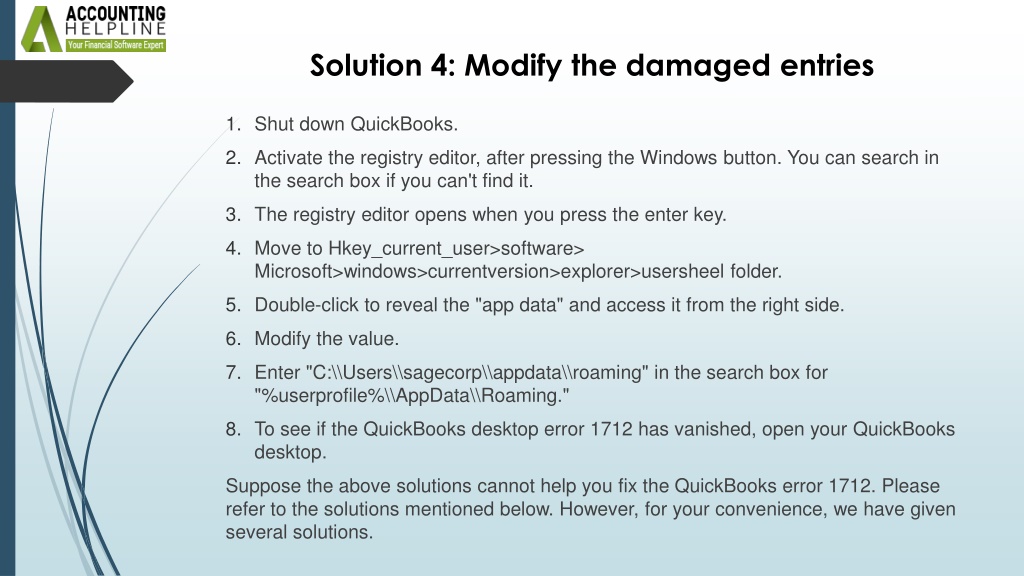 ACCOUNTING
HELPLINE
Your Financial Software Expert

Solution 4: Modify the damaged entries

1. Shut down QuickBooks.
2. Activate the registry editor, after pressing the Windows button. You can search in the search box if you can't find it.
3. The registry editor opens when you press the enter key.
4. Move to Hkey_current_user>software> Microsoft>windows>currentversion>explorer>usersheel folder.
5. Double-click to reveal the "app data" and access it from the right side.
6. Modify the value.
7. Enter "C:\\Users\\sagecorp\\appdata\\roaming" in the search box for "%userprofile%\\AppData\\Roaming."
8. To see if the QuickBooks desktop error 1712 has vanished, open your QuickBooks desktop.

Suppose the above solutions cannot help you fix the QuickBooks error 1712. Please refer to the solutions mentioned below. However, for your convenience, we have given several solutions.